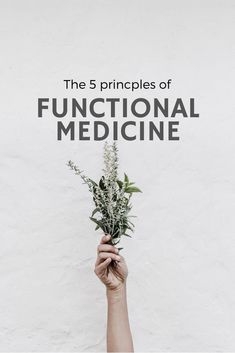 The 5 princples of
FUNCTIONAL MEDICINE